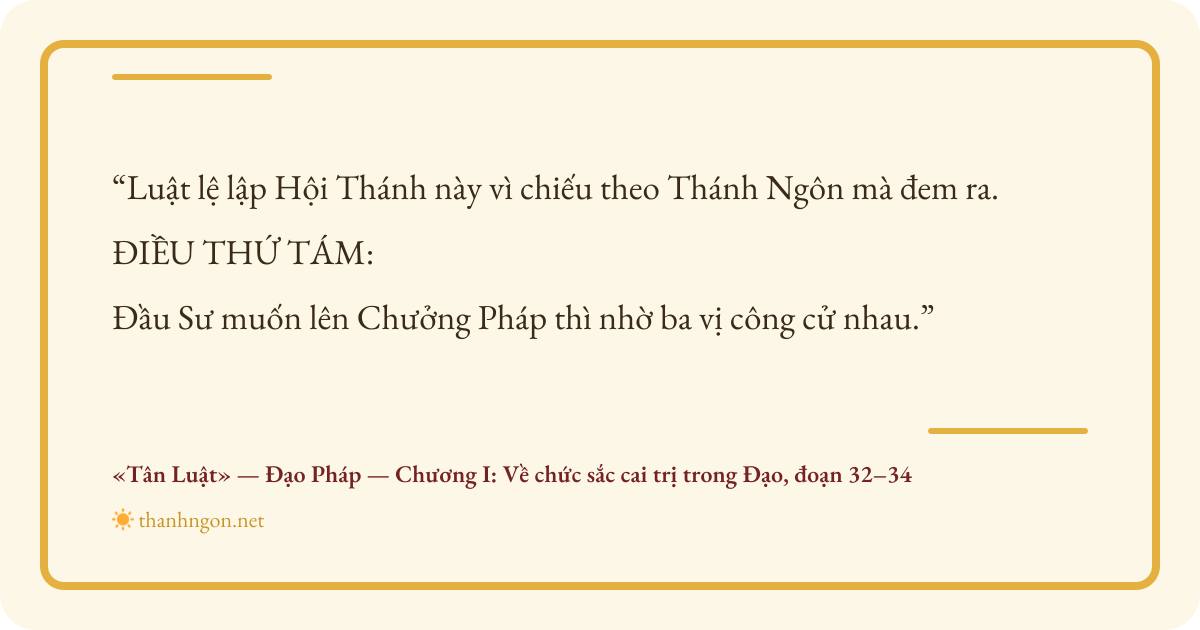 "Luật lệ lập Hội Thánh này vì chiếu theo Thánh Ngôn mà đem ra.

ĐIỀU THỨ TÁM:

Đầu Sư muốn lên Chưởng Pháp thì nhờ ba vị công cử nhau."

«Tân Luật» — Đạo Pháp — Chương I: Về chức sắc cai trị trong Đạo, đoạn 32–34

thanhngon.net